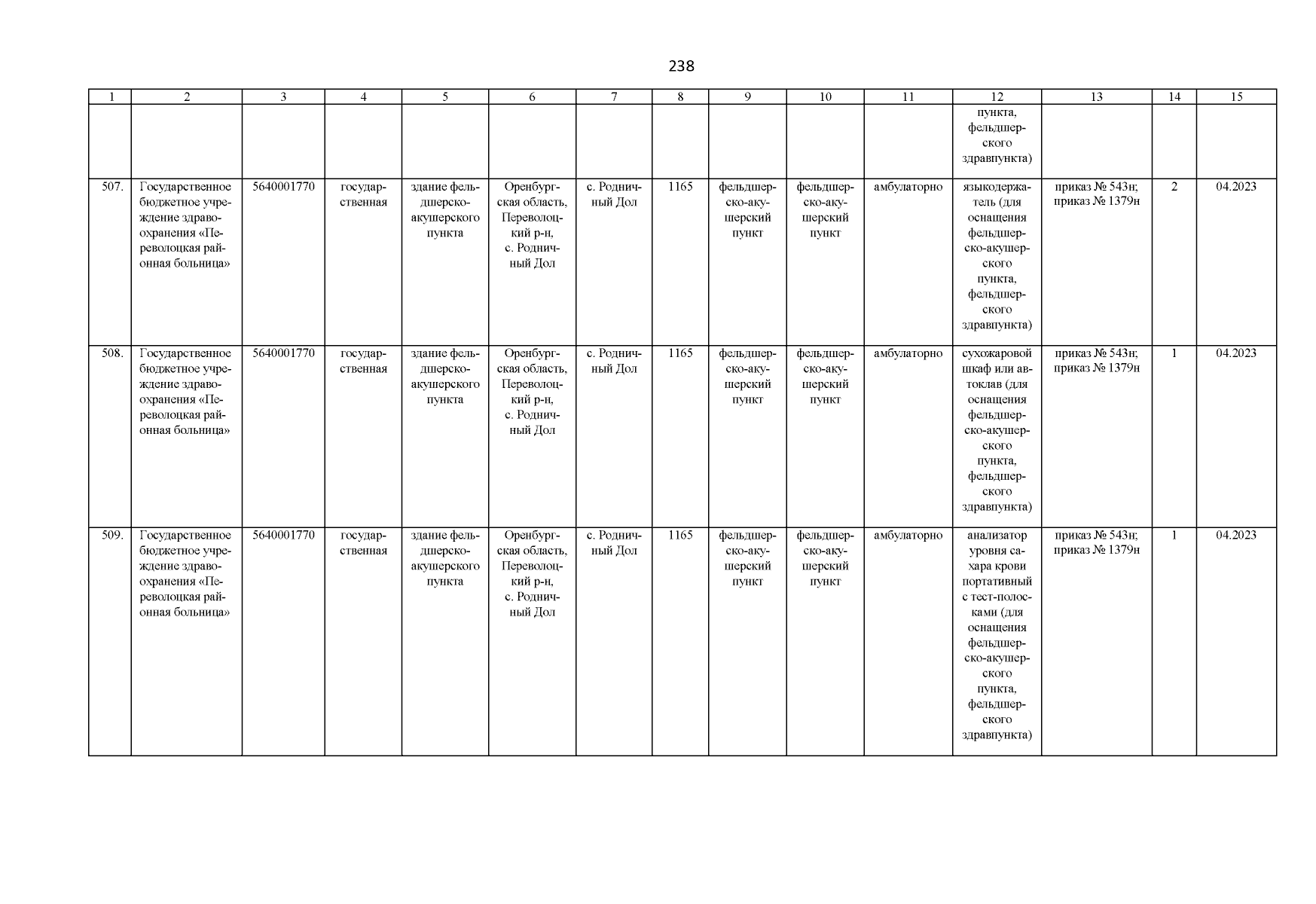 238

| 1 | 2 | 3 | 4 | 5 | 6 | 7 | 8 | 9 | 10 | 11 | 12 | 13 | 14 | 15 |
|---|---|---|---|---|---|---|---|---|---|---|---|---|---|---|
| | | | | | | | | | | | пункта, фельдшерского здравпункта) | | | |
| 507. | Государственное бюджетное учреждение здравоохранения «Переволоцкая районная больница» | 5640001770 | государственная | здание фельдшерско-акушерского пункта | Оренбургская область, Переволоцкий р-н, с. Родничный Дол | с. Родничный Дол | 1165 | фельдшерско-акушерский пункт | фельдшерско-акушерский пункт | амбулаторно | языкодержатель (для оснащения фельдшерско-акушерского пункта, фельдшерского здравпункта) | приказ № 543н; приказ № 1379н | 2 | 04.2023 |
| 508. | Государственное бюджетное учреждение здравоохранения «Переволоцкая районная больница» | 5640001770 | государственная | здание фельдшерско-акушерского пункта | Оренбургская область, Переволоцкий р-н, с. Родничный Дол | с. Родничный Дол | 1165 | фельдшерско-акушерский пункт | фельдшерско-акушерский пункт | амбулаторно | сухожаровой шкаф или автоклав (для оснащения фельдшерско-акушерского пункта, фельдшерского здравпункта) | приказ № 543н; приказ № 1379н | 1 | 04.2023 |
| 509. | Государственное бюджетное учреждение здравоохранения «Переволоцкая районная больница» | 5640001770 | государственная | здание фельдшерско-акушерского пункта | Оренбургская область, Переволоцкий р-н, с. Родничный Дол | с. Родничный Дол | 1165 | фельдшерско-акушерский пункт | фельдшерско-акушерский пункт | амбулаторно | анализатор уровня сахара крови портативный с тест-полосками (для оснащения фельдшерско-акушерского пункта, фельдшерского здравпункта) | приказ № 543н; приказ № 1379н | 1 | 04.2023 |